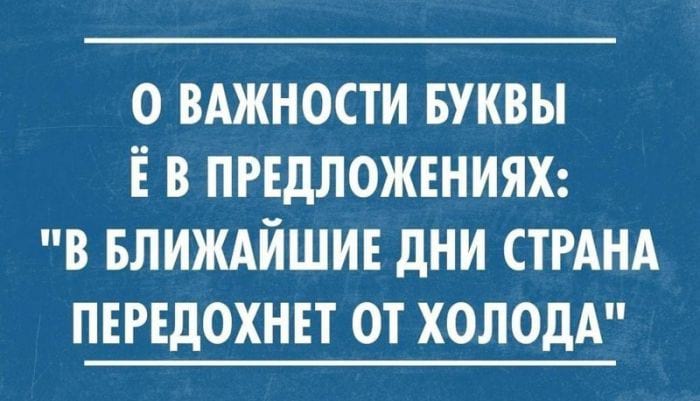 О ВАЖНОСТИ БУКВЫ Ё В ПРЕДЛОЖЕНИЯХ: "В БЛИЖАЙШИЕ ДНИ СТРАНА ПЕРЕДОХНЕТ ОТ ХОЛОДА"